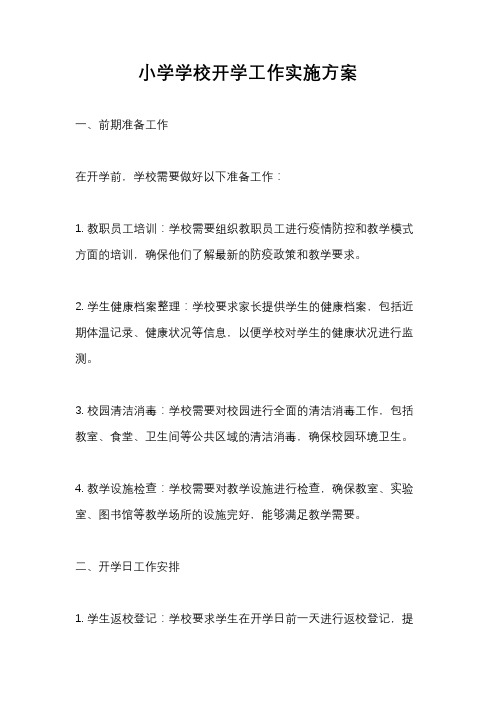 小学学校开学工作实施方案

一、前期准备工作

在开学前，学校需要做好以下准备工作：

1. 教职员工培训：学校需要组织教职员工进行疫情防控和教学模式方面的培训，确保他们了解最新的防疫政策和教学要求。

2. 学生健康档案整理：学校要求家长提供学生的健康档案，包括近期体温记录、健康状况等信息，以便学校对学生的健康状况进行监测。

3. 校园清洁消毒：学校需要对校园进行全面的清洁消毒工作，包括教室、食堂、卫生间等公共区域的清洁消毒，确保校园环境卫生。

4. 教学设施检查：学校需要对教学设施进行检查，确保教室、实验室、图书馆等教学场所的设施完好，能够满足教学需要。

二、开学日工作安排

1. 学生返校登记：学校要求学生在开学日前一天进行返校登记，提